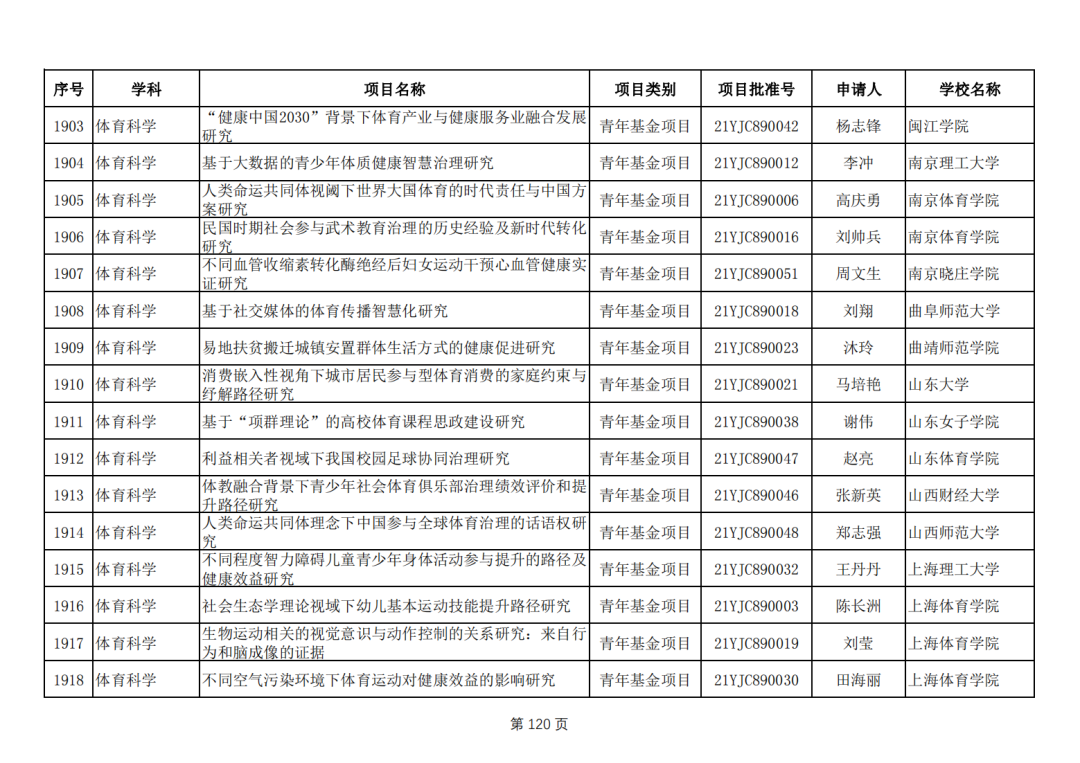 | 序号 | 学科 | 项目名称 | 项目类别 | 项目批准号 | 申请人 | 学校名称 |
|---|---|---|---|---|---|---|
| 1903 | 体育科学 | “健康中国2030”背景下体育产业与健康服务业融合发展研究 | 青年基金项目 | 21YJC890042 | 杨志锋 | 闽江学院 |
| 1904 | 体育科学 | 基于大数据的青少年体质健康智慧治理研究 | 青年基金项目 | 21YJC890012 | 李冲 | 南京理工大学 |
| 1905 | 体育科学 | 人类命运共同体视阈下世界大国体育的时代责任与中国方案研究 | 青年基金项目 | 21YJC890006 | 高庆勇 | 南京体育学院 |
| 1906 | 体育科学 | 民国时期社会参与武术教育治理的历史经验及新时代转化研究 | 青年基金项目 | 21YJC890016 | 刘帅兵 | 南京体育学院 |
| 1907 | 体育科学 | 不同血管收缩素转化酶绝经后妇女运动干预心血管健康实证研究 | 青年基金项目 | 21YJC890051 | 周文生 | 南京晓庄学院 |
| 1908 | 体育科学 | 基于社交媒体的体育传播智慧化研究 | 青年基金项目 | 21YJC890018 | 刘翔 | 曲阜师范大学 |
| 1909 | 体育科学 | 易地扶贫搬迁城镇安置群体生活方式的健康促进研究 | 青年基金项目 | 21YJC890023 | 沐玲 | 曲靖师范学院 |
| 1910 | 体育科学 | 消费嵌入性视角下城市居民参与型体育消费的家庭约束与纾解路径研究 | 青年基金项目 | 21YJC890021 | 马培艳 | 山东大学 |
| 1911 | 体育科学 | 基于“项群理论”的高校体育课程思政建设研究 | 青年基金项目 | 21YJC890038 | 谢伟 | 山东女子学院 |
| 1912 | 体育科学 | 利益相关者视域下我国校园足球协同治理研究 | 青年基金项目 | 21YJC890047 | 赵亮 | 山东体育学院 |
| 1913 | 体育科学 | 体教融合背景下青少年社会体育俱乐部治理绩效评价和提升路径研究 | 青年基金项目 | 21YJC890046 | 张新英 | 山西财经大学 |
| 1914 | 体育科学 | 人类命运共同体理念下中国参与全球体育治理的话语权研究 | 青年基金项目 | 21YJC890048 | 郑志强 | 山西师范大学 |
| 1915 | 体育科学 | 不同程度智力障碍儿童青少年身体活动参与提升的路径及健康效益研究 | 青年基金项目 | 21YJC890032 | 王丹丹 | 上海理工大学 |
| 1916 | 体育科学 | 社会生态学理论视域下幼儿基本运动技能提升路径研究 | 青年基金项目 | 21YJC890003 | 陈长洲 | 上海体育学院 |
| 1917 | 体育科学 | 生物运动相关的视觉意识与动作控制的关系研究：来自行为和脑成像的证据 | 青年基金项目 | 21YJC890019 | 刘莹 | 上海体育学院 |
| 1918 | 体育科学 | 不同空气污染环境下体育运动对健康效益的影响研究 | 青年基金项目 | 21YJC890030 | 田海丽 | 上海体育学院 |

第 120 页